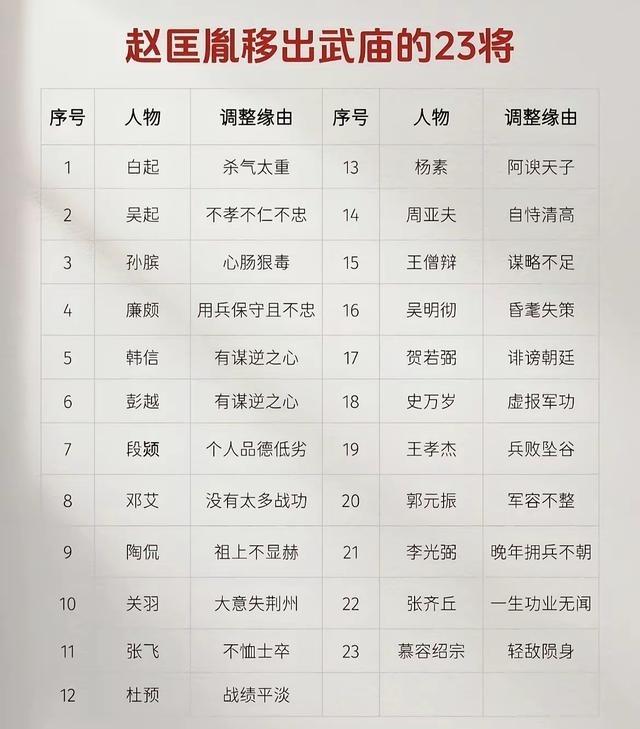 赵匡胤移出武庙的23将

| 序号 | 人物 | 调整缘由 | 序号 | 人物 | 调整缘由 |
|---|---|---|---|---|---|
| 1 | 白起 | 杀气太重 | 13 | 杨素 | 阿谀天子 |
| 2 | 吴起 | 不孝不仁不忠 | 14 | 周亚夫 | 自恃清高 |
| 3 | 孙膑 | 心肠狠毒 | 15 | 王僧辩 | 谋略不足 |
| 4 | 廉颇 | 用兵保守且不忠 | 16 | 吴明彻 | 昏耄失策 |
| 5 | 韩信 | 有谋逆之心 | 17 | 贺若弼 | 诽谤朝廷 |
| 6 | 彭越 | 有谋逆之心 | 18 | 史万岁 | 虚报军功 |
| 7 | 段颎 | 个人品德低劣 | 19 | 王孝杰 | 兵败坠谷 |
| 8 | 邓艾 | 没有太多战功 | 20 | 郭元振 | 军容不整 |
| 9 | 陶侃 | 祖上不显赫 | 21 | 李光弼 | 晚年拥兵不朝 |
| 10 | 关羽 | 大意失荆州 | 22 | 张齐丘 | 一生功业无闻 |
| 11 | 张飞 | 不恤士卒 | 23 | 慕容绍宗 | 轻敌陨身 |
| 12 | 杜预 | 战绩平淡 | | | |